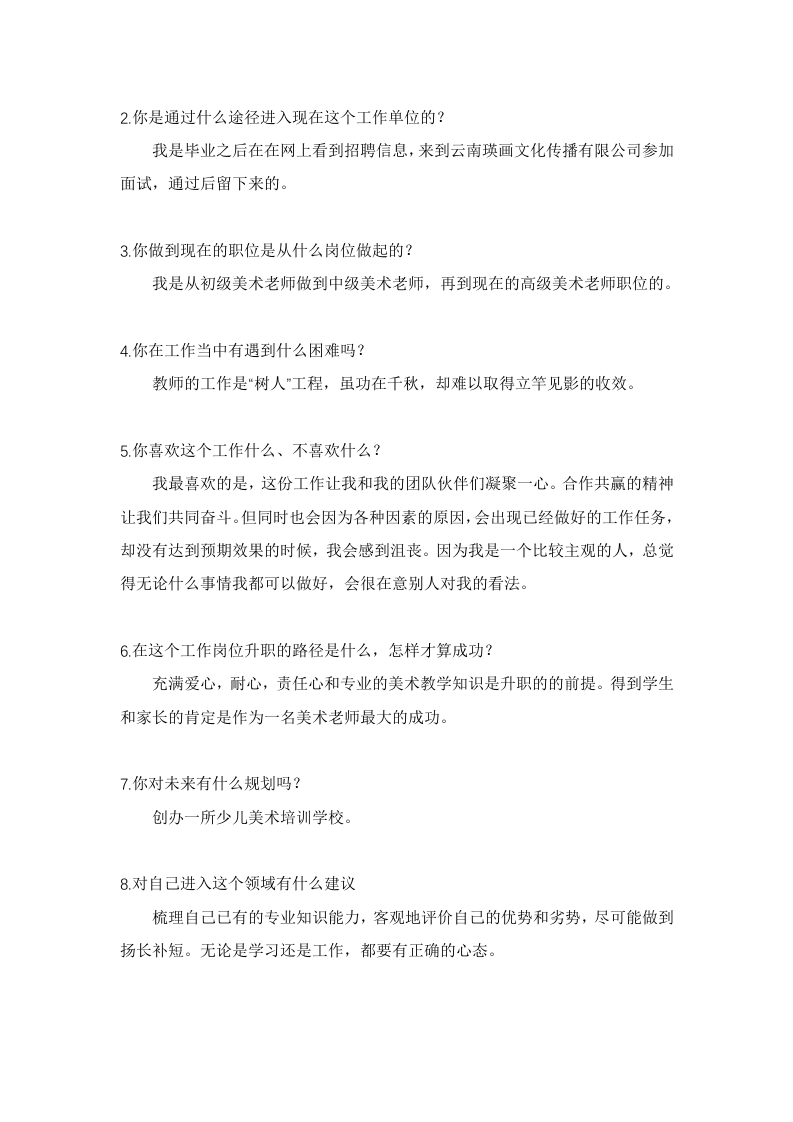 2.你是通过什么途径进入现在这个工作单位的？

我是毕业之后在在网上看到招聘信息，来到云南瑛画文化传播有限公司参加面试，通过后留下来的。

3.你做到现在的职位是从什么岗位做起的？

我是从初级美术老师做到中级美术老师，再到现在的高级美术老师职位的。

4.你在工作当中有遇到什么困难吗？

教师的工作是“树人”工程，虽功在千秋，却难以取得立竿见影的收效。

5.你喜欢这个工作什么、不喜欢什么？

我最喜欢的是，这份工作让我和我的团队伙伴们凝聚一心。合作共赢的精神让我们共同奋斗。但同时也会因为各种因素的原因，会出现已经做好的工作任务，却没有达到预期效果的时候，我会感到沮丧。因为我是一个比较主观的人，总觉得无论什么事情我都可以做好，会很在意别人对我的看法。

6.在这个工作岗位升职的路径是什么，怎样才算成功？

充满爱心，耐心，责任心和专业的美术教学知识是升职的的前提。得到学生和家长的肯定是作为一名美术老师最大的成功。

7.你对未来有什么规划吗？

创办一所少儿美术培训学校。

8.对自己进入这个领域有什么建议

梳理自己已有的专业知识能力，客观地评价自己的优势和劣势，尽可能做到扬长补短。无论是学习还是工作，都要有正确的心态。